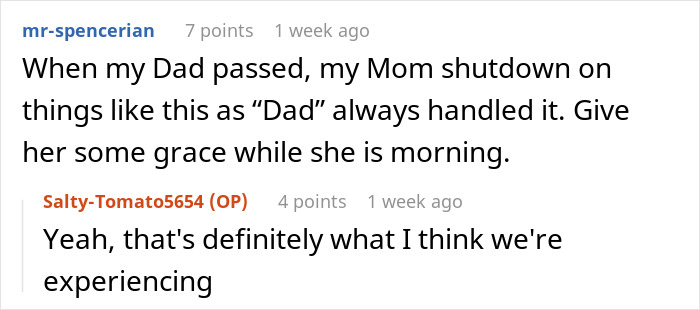 mr-spencerian 7 points 1 week ago

When my Dad passed, my Mom shutdown on things like this as “Dad” always handled it. Give her some grace while she is morning.

Salty-Tomato5654 (OP) 4 points 1 week ago

Yeah, that's definitely what I think we're experiencing